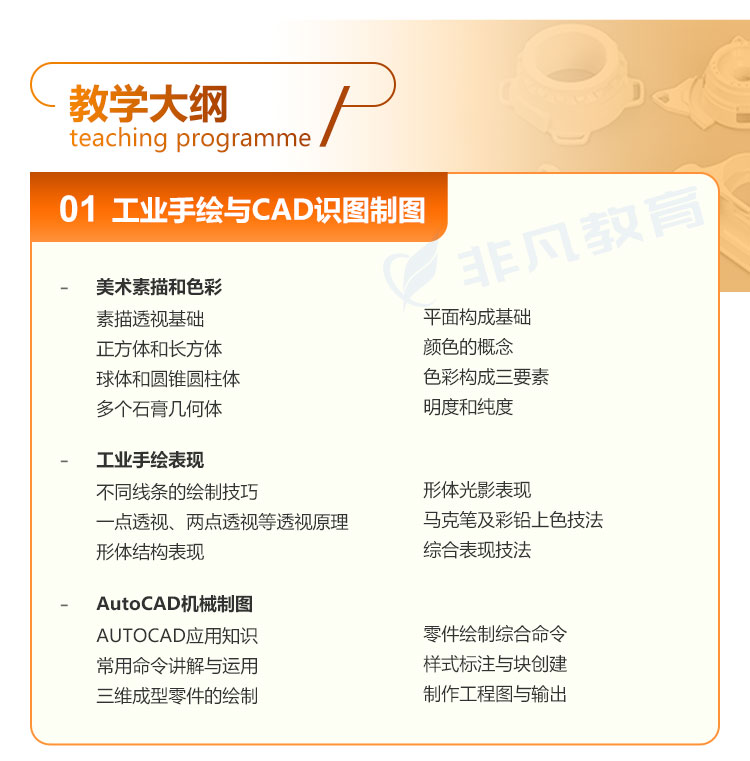 教学大纲
teaching programme

01 工业手绘与CAD识图制图

非凡教育

- 美术素描和色彩

素描透视基础
正方体和长方体
球体和圆锥圆柱体
多个石膏几何体

平面构成基础
颜色的概念
色彩构成三要素
明度和纯度

- 工业手绘表现

不同线条的绘制技巧
一点透视、两点透视等透视原理
形体结构表现

形体光影表现
马克笔及彩铅上色技法
综合表现技法

- AutoCAD机械制图

AUTOCAD应用知识
常用命令讲解与运用
三维成型零件的绘制

零件绘制综合命令
样式标注与块创建
制作工程图与输出